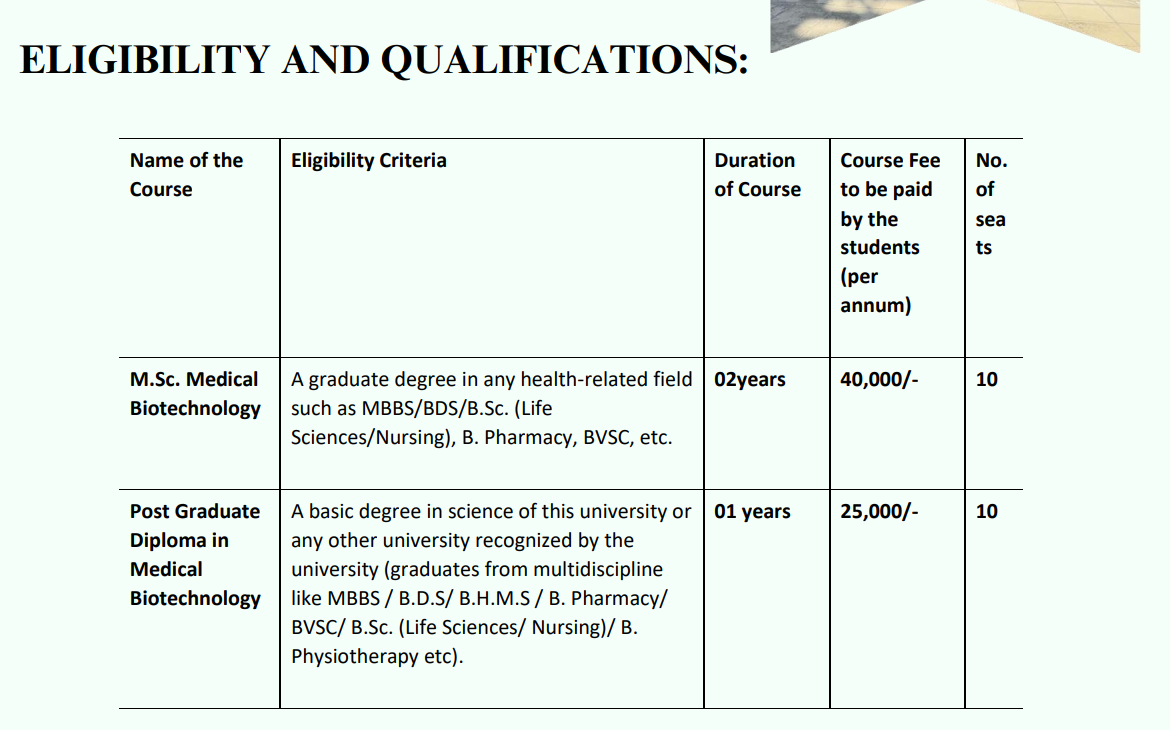 ELIGIBILITY AND QUALIFICATIONS:

| Name of the Course | Eligibility Criteria | Duration of Course | Course Fee to be paid by the students (per annum) | No. of seats |
|---|---|---|---|---|
| M.Sc. Medical Biotechnology | A graduate degree in any health-related field such as MBBS/BDS/B.Sc. (Life Sciences/Nursing), B. Pharmacy, BVSC, etc. | 02years | 40,000/- | 10 |
| Post Graduate Diploma in Medical Biotechnology | A basic degree in science of this university or any other university recognized by the university (graduates from multidiscipline like MBBS / B.D.S/ B.H.M.S / B. Pharmacy/ BVSC/ B.Sc. (Life Sciences/ Nursing)/ B. Physiotherapy etc). | 01 years | 25,000/- | 10 |